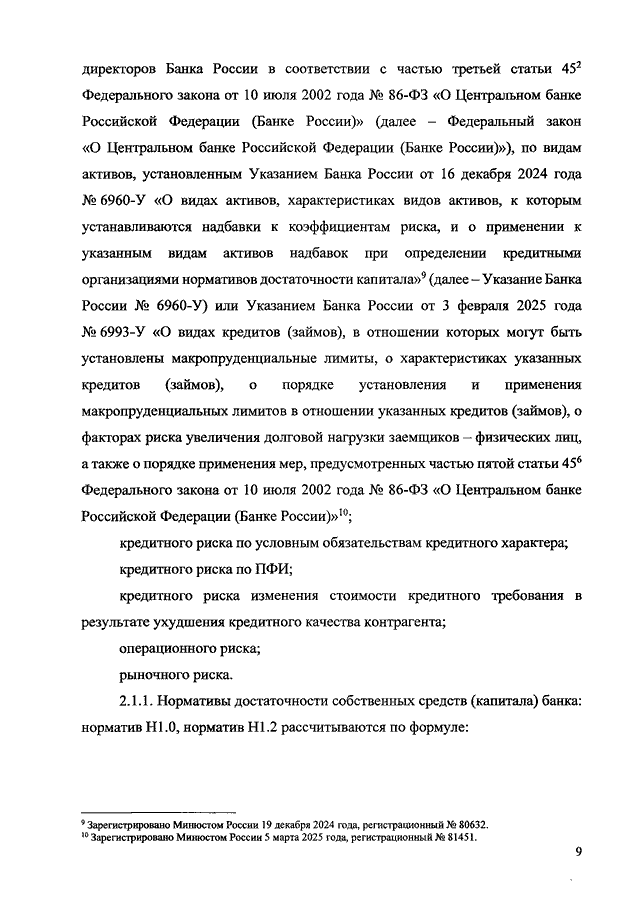 директоров Банка России в соответствии с частью третьей статьи $45^2$ Федерального закона от 10 июля 2002 года № 86-ФЗ «О Центральном банке Российской Федерации (Банке России)» (далее – Федеральный закон «О Центральном банке Российской Федерации (Банке России)»), по видам активов, установленным Указанием Банка России от 16 декабря 2024 года № 6960-У «О видах активов, характеристиках видов активов, к которым устанавливаются надбавки к коэффициентам риска, и о применении к указанным видам активов надбавок при определении кредитными организациями нормативов достаточности капитала»$^9$ (далее – Указание Банка России № 6960-У) или Указанием Банка России от 3 февраля 2025 года № 6993-У «О видах кредитов (займов), в отношении которых могут быть установлены макропруденциальные лимиты, о характеристиках указанных кредитов (займов), о порядке установления и применения макропруденциальных лимитов в отношении указанных кредитов (займов), о факторах риска увеличения долговой нагрузки заемщиков – физических лиц, а также о порядке применения мер, предусмотренных частью пятой статьи $45^6$ Федерального закона от 10 июля 2002 года № 86-ФЗ «О Центральном банке Российской Федерации (Банке России)»$^{10}$;

кредитного риска по условным обязательствам кредитного характера;

кредитного риска по ПФИ;

кредитного риска изменения стоимости кредитного требования в результате ухудшения кредитного качества контрагента;

операционного риска;

рыночного риска.

2.1.1. Нормативы достаточности собственных средств (капитала) банка: норматив Н1.0, норматив Н1.2 рассчитываются по формуле:

$^9$ Зарегистрировано Минюстом России 19 декабря 2024 года, регистрационный № 80632.
$^{10}$ Зарегистрировано Минюстом России 5 марта 2025 года, регистрационный № 81451.

9